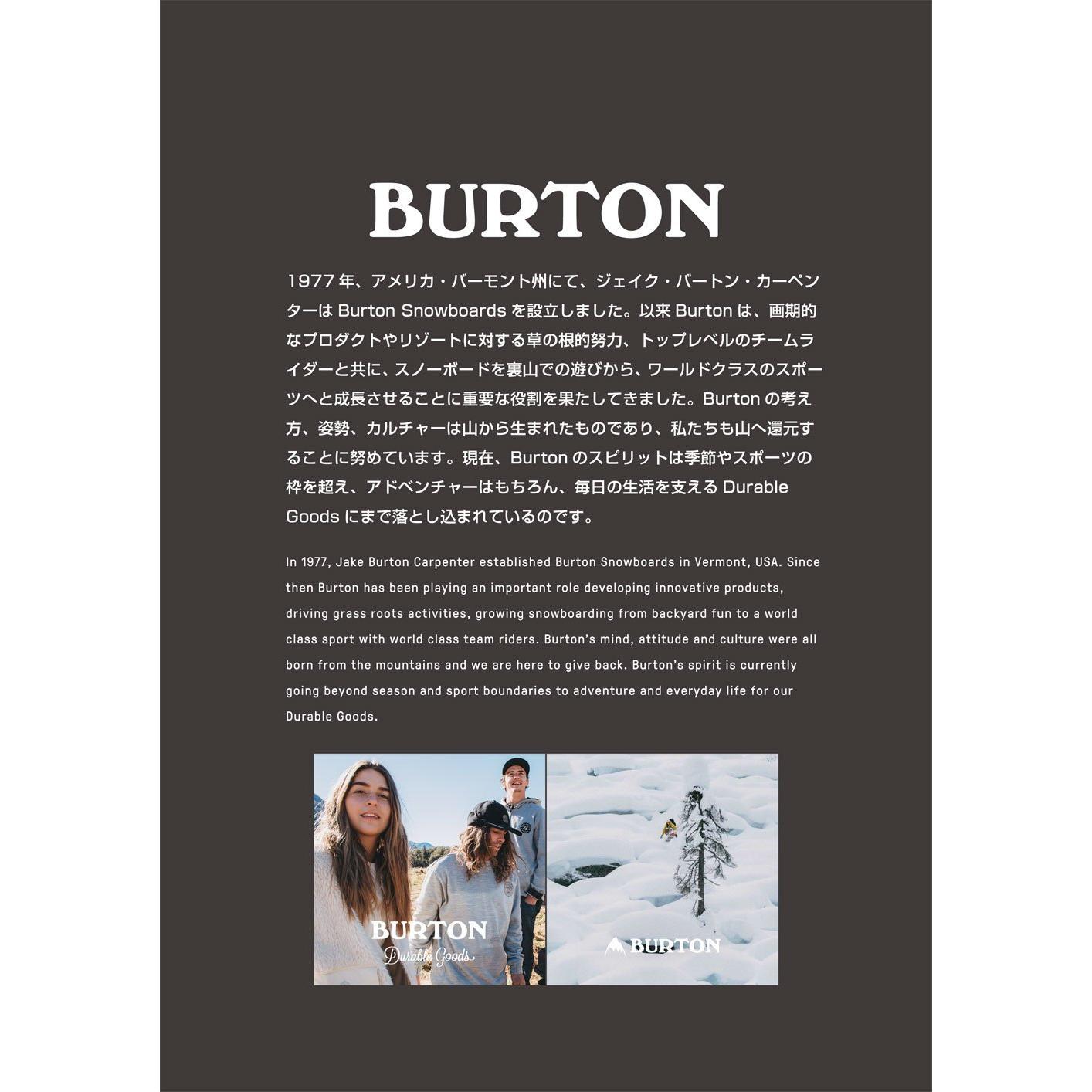 BURTON

1977年、アメリカ・バーモント州にて、ジェイク・バートン・カーペンターは Burton Snowboards を設立しました。以来 Burton は、画期的なプロダクトやリゾートに対する草の根的努力、トップレベルのチームライダーと共に、スノーボードを裏山での遊びから、ワールドクラスのスポーツへと成長させることに重要な役割を果たしてきました。Burton の考え方、姿勢、カルチャーは山から生まれたものであり、私たちも山へ還元することに努めています。現在、Burton のスピリットは季節やスポーツの枠を超え、アドベンチャーはもちろん、毎日の生活を支える Durable Goods にまで落とし込まれているのです。

In 1977, Jake Burton Carpenter established Burton Snowboards in Vermont, USA. Since then Burton has been playing an important role developing innovative products, driving grass roots activities, growing snowboarding from backyard fun to a world class sport with world class team riders. Burton's mind, attitude and culture were all born from the mountains and we are here to give back. Burton's spirit is currently going beyond season and sport boundaries to adventure and everyday life for our Durable Goods.

BURTON
Durable Goods

BURTON